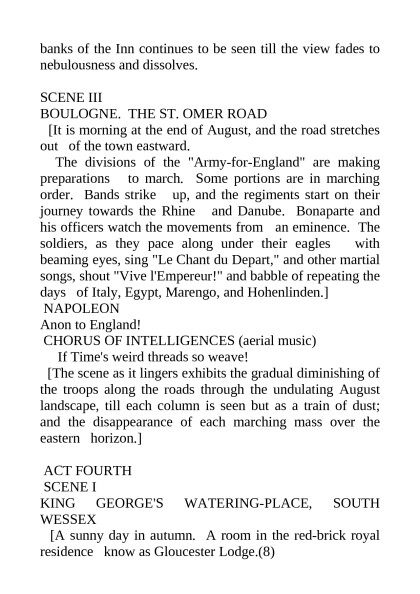 banks of the Inn continues to be seen till the view fades to nebulousness and dissolves.

SCENE III
BOULOGNE. THE ST. OMER ROAD
[It is morning at the end of August, and the road stretches out of the town eastward.

The divisions of the "Army-for-England" are making preparations to march. Some portions are in marching order. Bands strike up, and the regiments start on their journey towards the Rhine and Danube. Bonaparte and his officers watch the movements from an eminence. The soldiers, as they pace along under their eagles with beaming eyes, sing "Le Chant du Depart," and other martial songs, shout "Vive l'Empereur!" and babble of repeating the days of Italy, Egypt, Marengo, and Hohenlinden.]
NAPOLEON
Anon to England!
CHORUS OF INTELLIGENCES (aerial music)
If Time's weird threads so weave!
[The scene as it lingers exhibits the gradual diminishing of the troops along the roads through the undulating August landscape, till each column is seen but as a train of dust; and the disappearance of each marching mass over the eastern horizon.]

ACT FOURTH
SCENE I
KING GEORGE'S WATERING-PLACE, SOUTH WESSEX
[A sunny day in autumn. A room in the red-brick royal residence know as Gloucester Lodge.(8)